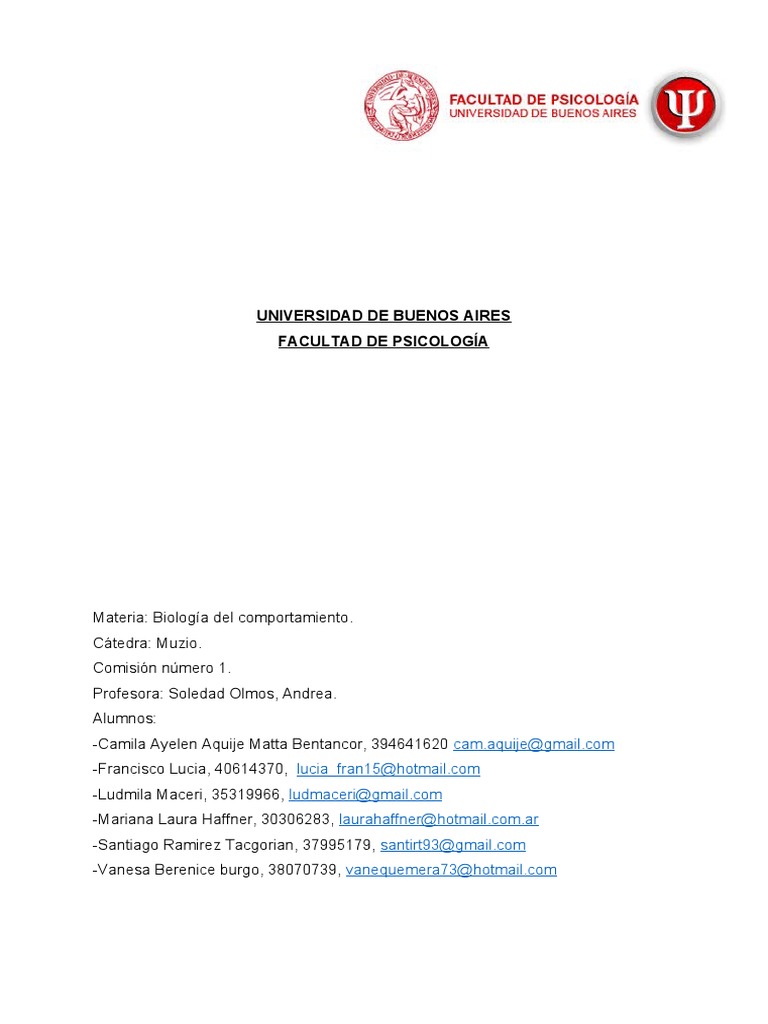 FACULTAD DE PSICOLOGÍA
UNIVERSIDAD DE BUENOS AIRES

UNIVERSIDAD DE BUENOS AIRES
FACULTAD DE PSICOLOGÍA

Materia: Biología del comportamiento.
Cátedra: Muzio.
Comisión número 1.
Profesora: Soledad Olmos, Andrea.
Alumnos:
-Camila Ayelen Aquije Matta Bentancor, 394641620 cam.aquije@gmail.com
-Francisco Lucia, 40614370, lucia_fran15@hotmail.com
-Ludmila Maceri, 35319966, ludmaceri@gmail.com
-Mariana Laura Haffner, 30306283, laurahaffner@hotmail.com.ar
-Santiago Ramirez Tacgorian, 37995179, santirt93@gmail.com
-Vanesa Berenice burgo, 38070739, vanequemera73@hotmail.com